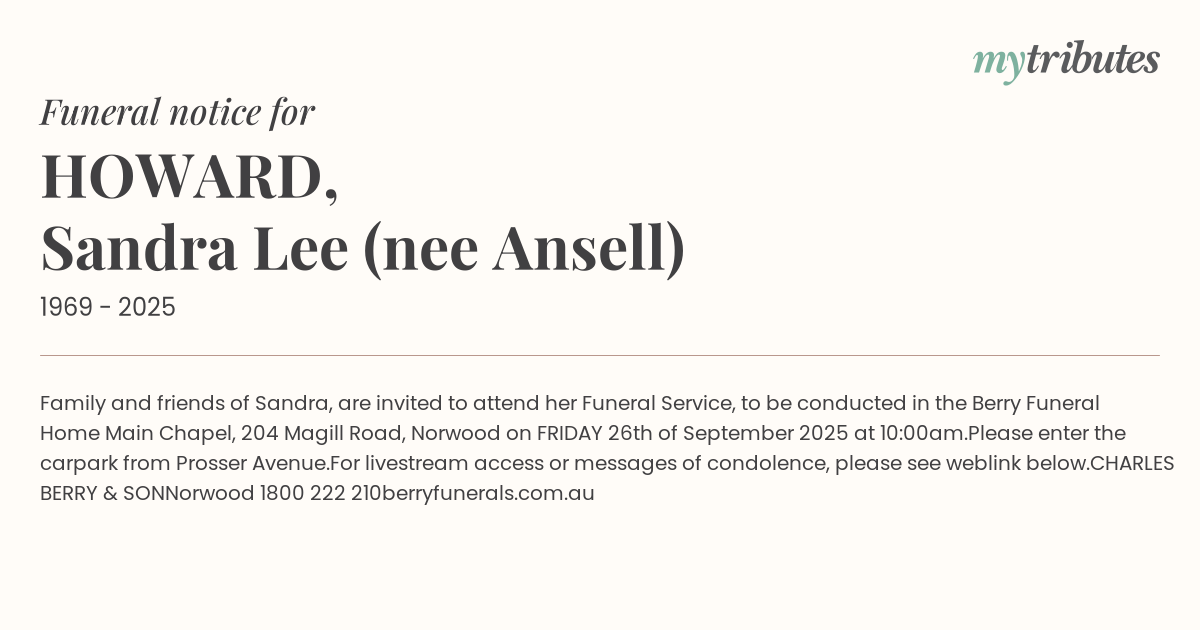 mytributes

Funeral notice for

HOWARD,
Sandra Lee (nee Ansell)

1969 - 2025

Family and friends of Sandra, are invited to attend her Funeral Service, to be conducted in the Berry Funeral Home Main Chapel, 204 Magill Road, Norwood on FRIDAY 26th of September 2025 at 10:00am.Please enter the carpark from Prosser Avenue.For livestream access or messages of condolence, please see weblink below.CHARLES BERRY & SONNorwood 1800 222 210berryfunerals.com.au